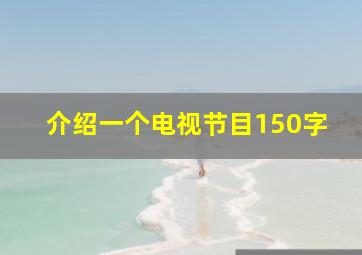 介绍一个电视节目150字